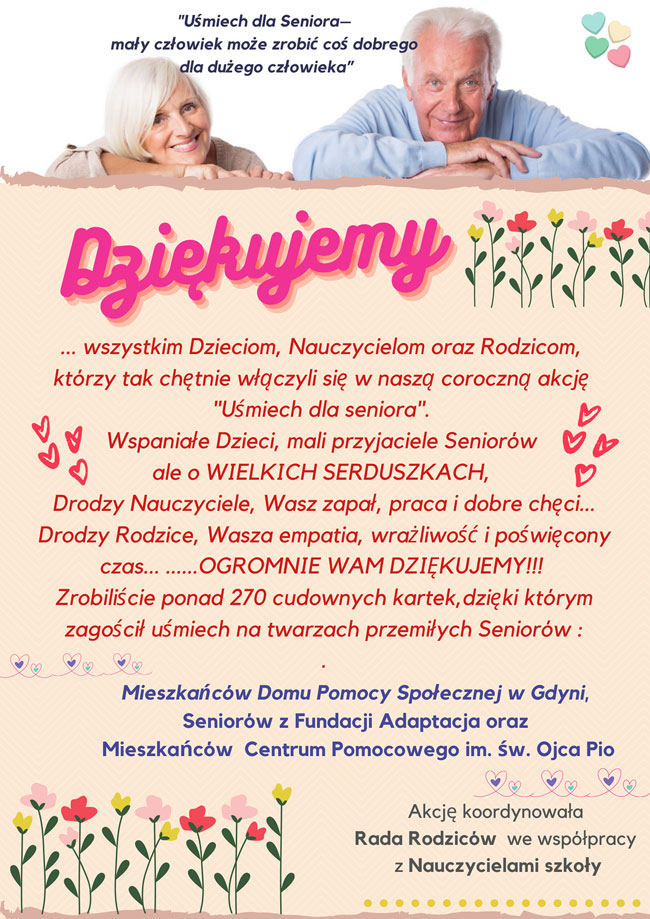 "Uśmiech dla Seniora—
mały człowiek może zrobić coś dobrego
dla dużego człowieka"

Dziękujemy

... wszystkim Dzieciom, Nauczycielom oraz Rodzicom, którzy tak chętnie włączyli się w naszą coroczną akcję "Uśmiech dla seniora".
Wspaniałe Dzieci, mali przyjaciele Seniorów ale o WIELKICH SERDUSZKACH,
Drodzy Nauczyciele, Wasz zapał, praca i dobre chęci...
Drodzy Rodzice, Wasza empatia, wrażliwość i poświęcony czas... ......OGROMNIE WAM DZIĘKUJEMY!!!
Zrobiliście ponad 270 cudownych kartek,dzięki którym zagościł uśmiech na twarzach przemiłych Seniorów :
.
Mieszkańców Domu Pomocy Społecznej w Gdyni,
Seniorów z Fundacji Adaptacja oraz
Mieszkańców Centrum Pomocowego im. św. Ojca Pio

Akcję koordynowała
Rada Rodziców we współpracy
z Nauczycielami szkoły